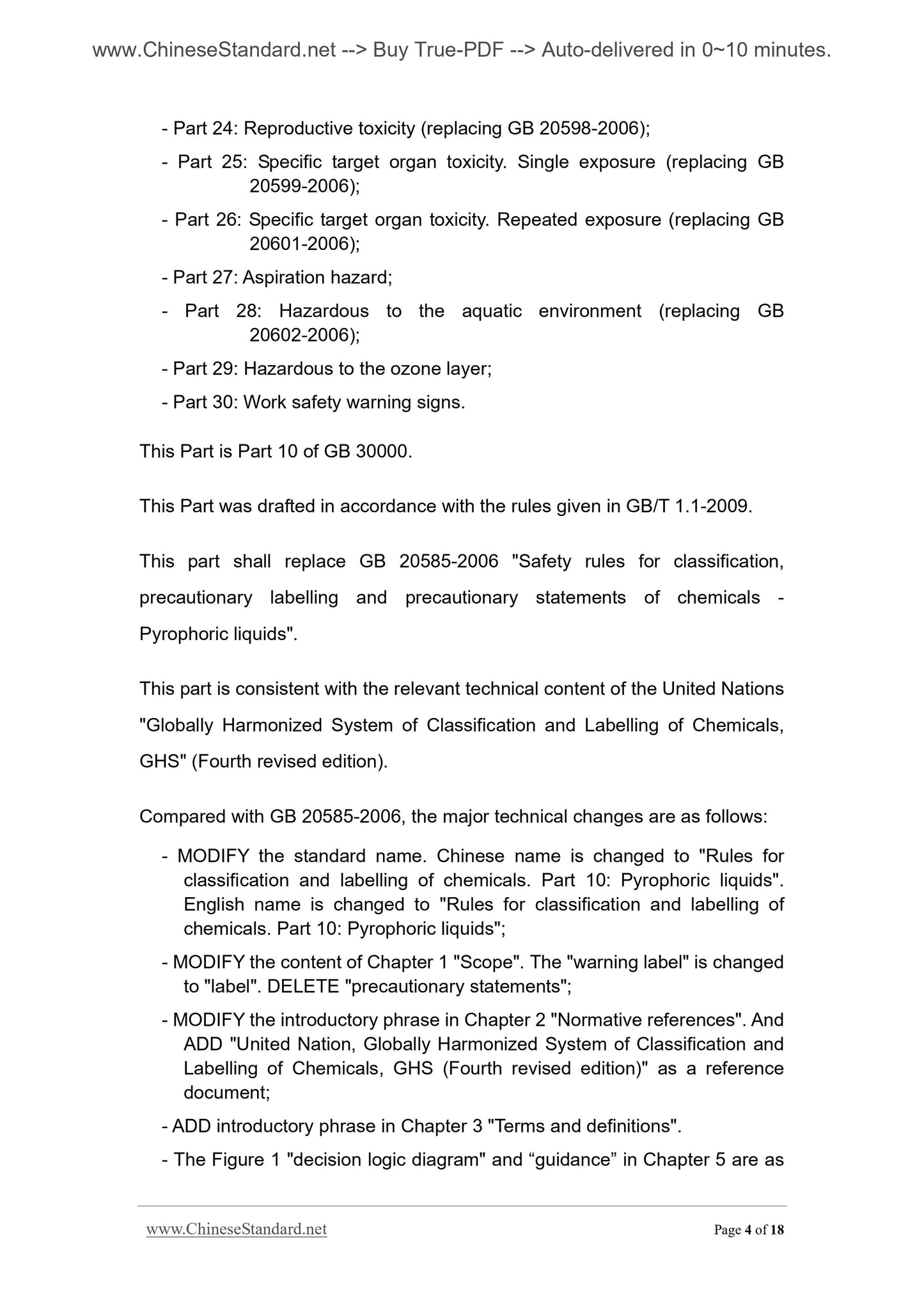 www.ChineseStandard.net --> Buy True-PDF --> Auto-delivered in 0~10 minutes.

- Part 24: Reproductive toxicity (replacing GB 20598-2006);

- Part 25: Specific target organ toxicity. Single exposure (replacing GB 20599-2006);

- Part 26: Specific target organ toxicity. Repeated exposure (replacing GB 20601-2006);

- Part 27: Aspiration hazard;

- Part 28: Hazardous to the aquatic environment (replacing GB 20602-2006);

- Part 29: Hazardous to the ozone layer;

- Part 30: Work safety warning signs.

This Part is Part 10 of GB 30000.

This Part was drafted in accordance with the rules given in GB/T 1.1-2009.

This part shall replace GB 20585-2006 "Safety rules for classification, precautionary labelling and precautionary statements of chemicals - Pyrophoric liquids".

This part is consistent with the relevant technical content of the United Nations "Globally Harmonized System of Classification and Labelling of Chemicals, GHS" (Fourth revised edition).

Compared with GB 20585-2006, the major technical changes are as follows:

- MODIFY the standard name. Chinese name is changed to "Rules for classification and labelling of chemicals. Part 10: Pyrophoric liquids". English name is changed to "Rules for classification and labelling of chemicals. Part 10: Pyrophoric liquids";

- MODIFY the content of Chapter 1 "Scope". The "warning label" is changed to "label". DELETE "precautionary statements";

- MODIFY the introductory phrase in Chapter 2 "Normative references". And ADD "United Nation, Globally Harmonized System of Classification and Labelling of Chemicals, GHS (Fourth revised edition)" as a reference document;

- ADD introductory phrase in Chapter 3 "Terms and definitions".

- The Figure 1 "decision logic diagram" and “guidance” in Chapter 5 are as

www.ChineseStandard.net Page 4 of 18